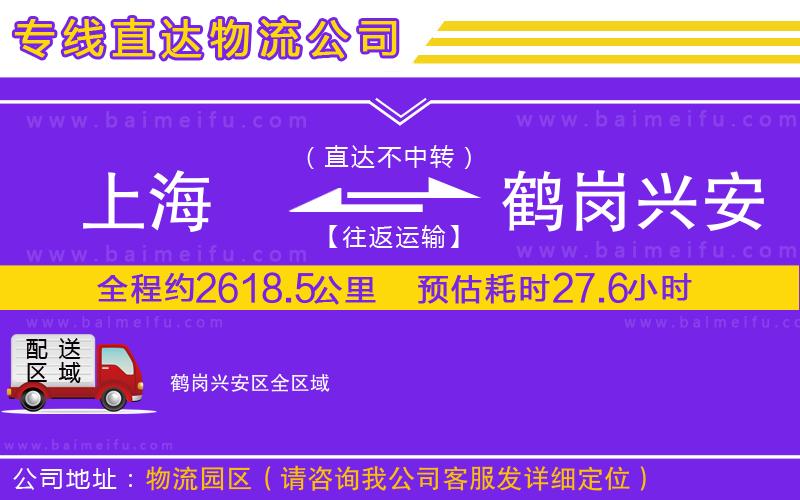 专线直达物流公司

www.baimeifu.com www.baimeifu.com

（直达不中转）

上海 鹤岗兴安

【往返运输】

www.baimeifu.com www.baimeifu.com

全程约2618.5公里 预估耗时27.6小时

www.baimeifu.com www.baimeifu.com

配送区域

鹤岗兴安区全区域

www.baimeifu.com

公司地址：物流园区（请咨询我公司客服发详细定位）